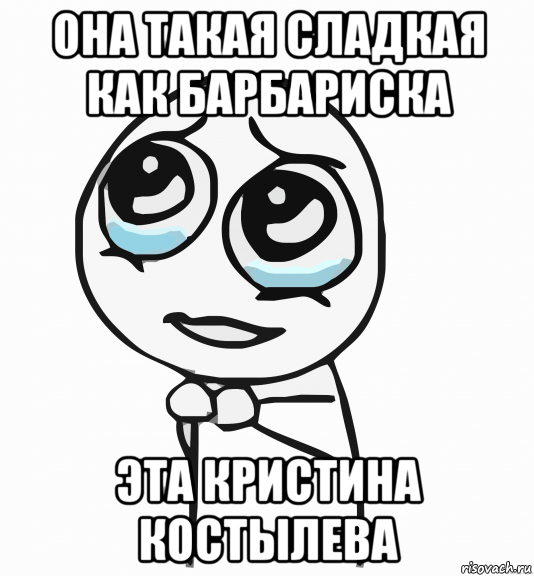 ОНА ТАКАЯ СЛАДКАЯ КАК БАРБАРИСКА

ЭТА КРИСТИНА КОСТЫЛЕВА

risovach.ru